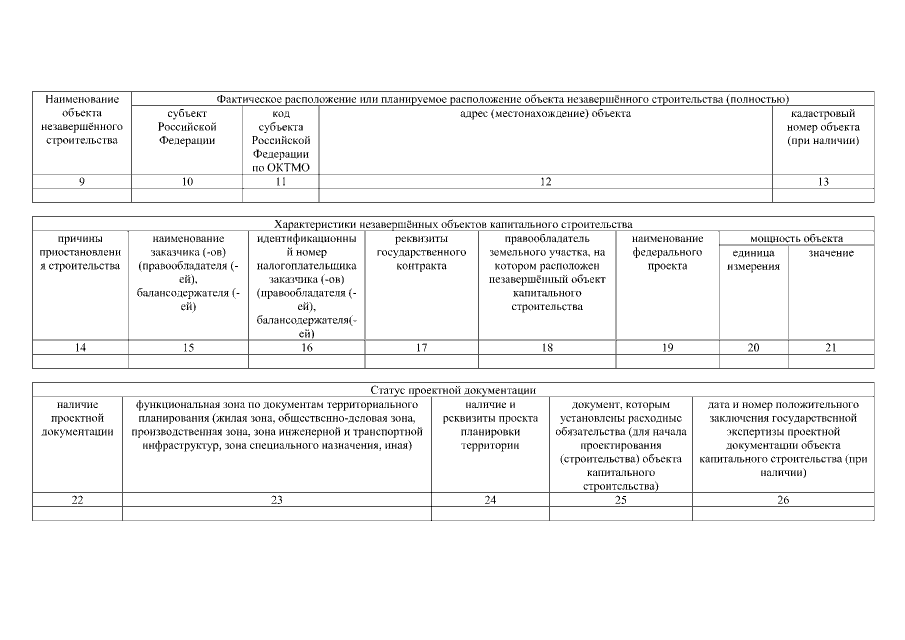 | Наименование объекта незавершённого строительства | Фактическое расположение или планируемое расположение объекта незавершённого строительства (полностью) | | | |
|---|---|---|---|---|
| | субъект Российской Федерации | код субъекта Российской Федерации по ОКТМО | адрес (местонахождение) объекта | кадастровый номер объекта (при наличии) |
| 9 | 10 | 11 | 12 | 13 |
| | | | | |

| Характеристики незавершённых объектов капитального строительства | | | | | | | |
|---|---|---|---|---|---|---|---|
| причины приостановления строительства | наименование заказчика (-ов) (правообладателя (-ей), балансодержателя (-ей) | идентификационный номер налогоплательщика заказчика (-ов) (правообладателя (-ей), балансодержателя(-ей) | реквизиты государственного контракта | правообладатель земельного участка, на котором расположен незавершённый объект капитального строительства | наименование федерального проекта | мощность объекта | |
| | | | | | | единица измерения | значение |
| 14 | 15 | 16 | 17 | 18 | 19 | 20 | 21 |
| | | | | | | | |

| Статус проектной документации | | | | |
|---|---|---|---|---|
| наличие проектной документации | функциональная зона по документам территориального планирования (жилая зона, общественно-деловая зона, производственная зона, зона инженерной и транспортной инфраструктур, зона специального назначения, иная) | наличие и реквизиты проекта планировки территории | документ, которым установлены расходные обязательства (для начала проектирования (строительства) объекта капитального строительства) | дата и номер положительного заключения государственной экспертизы проектной документации объекта капитального строительства (при наличии) |
| 22 | 23 | 24 | 25 | 26 |
| | | | | |